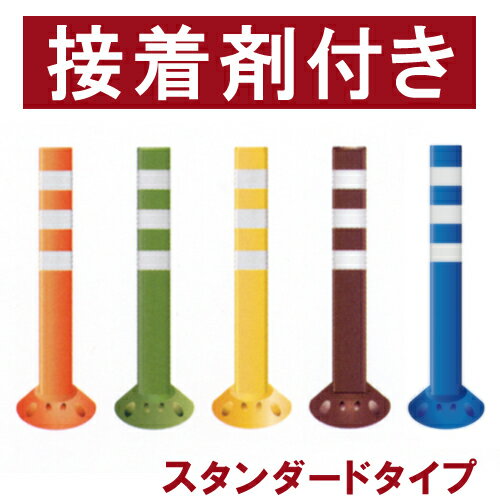 接着剤付き

スタンダードタイプ